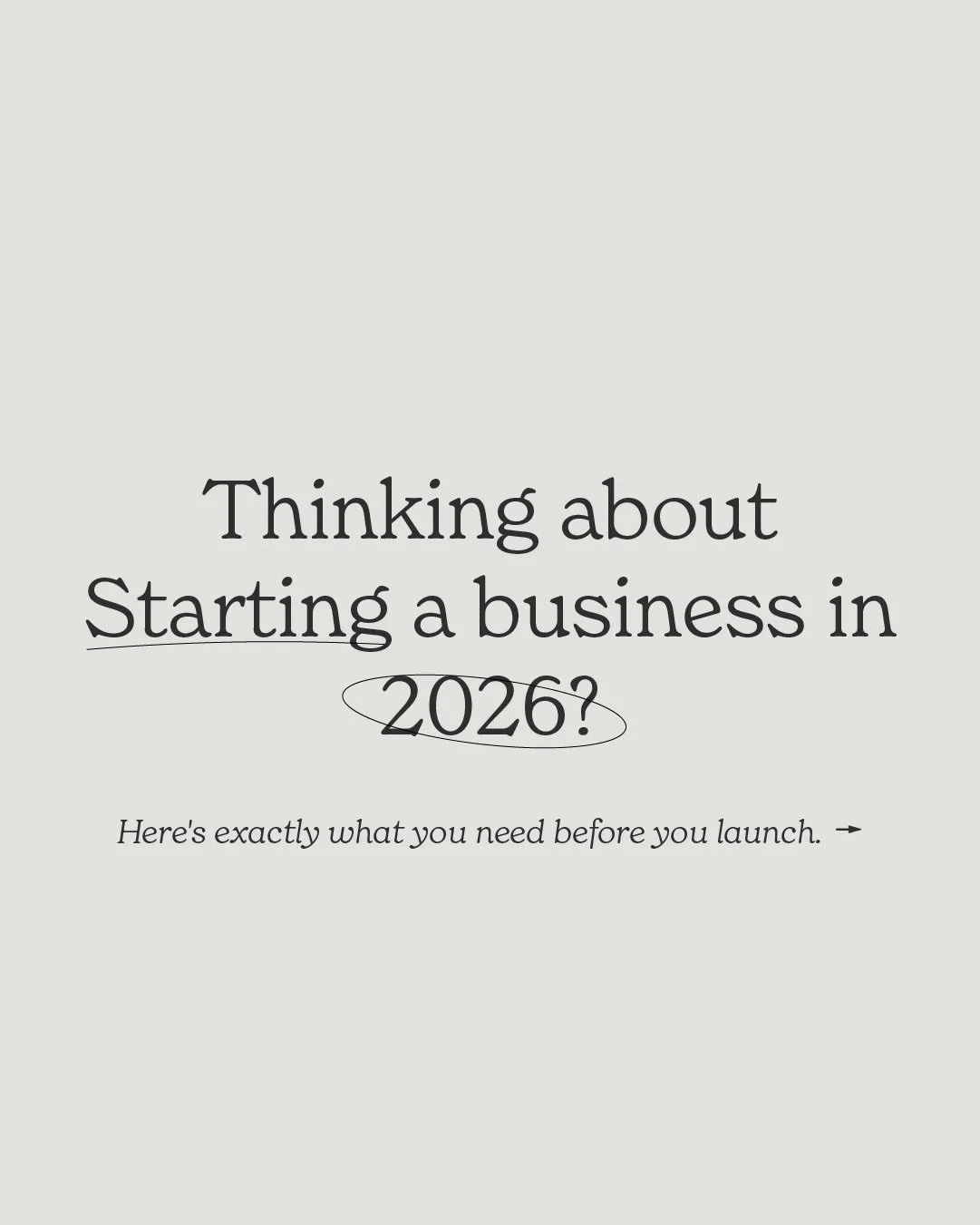 Thinking about Starting a business in 2026?

Here's exactly what you need before you launch. →